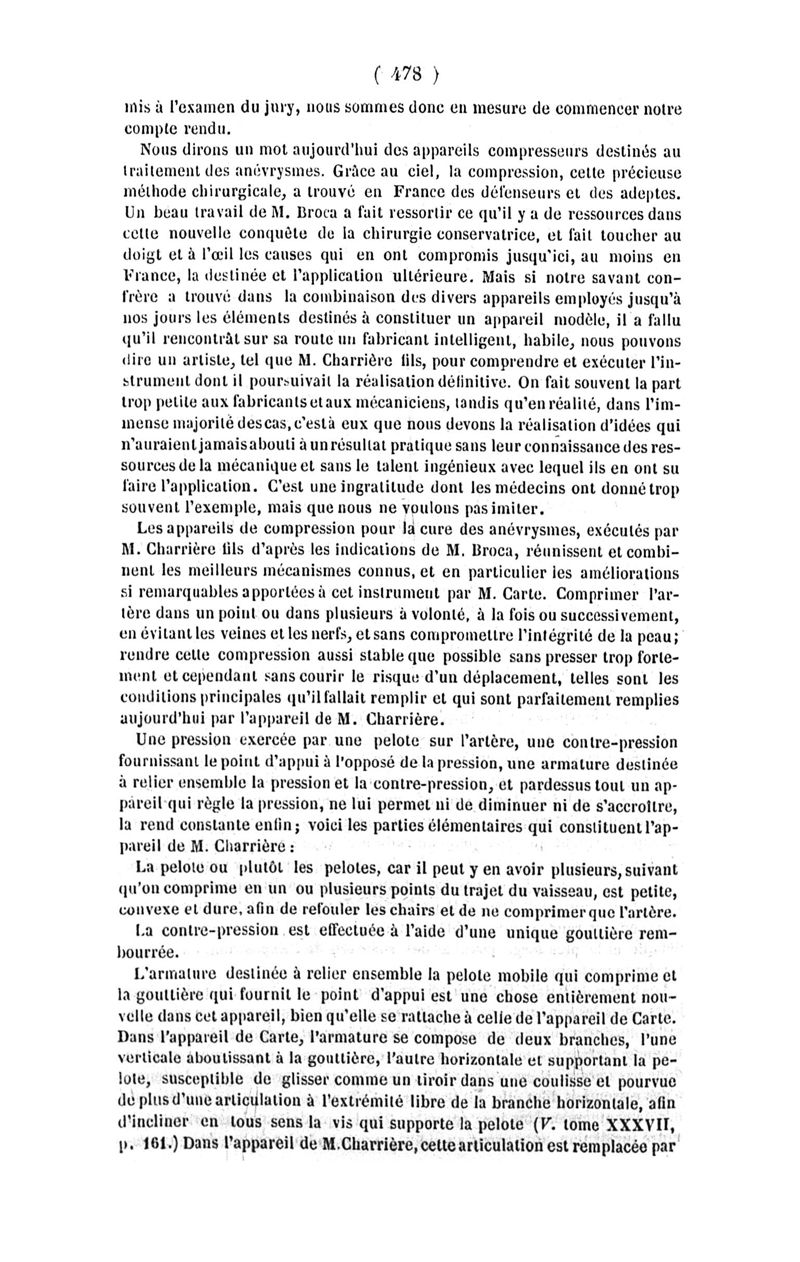 ( 478 )

mis à l'examen du jury, nous sommes donc en mesure de commencer notre compte rendu.

Nous dirons un mot aujourd'hui des appareils compresseurs destinés au traitement des anévrysmes. Grâce au ciel, la compression, cette précieuse méthode chirurgicale, a trouvé en France des défenseurs et des adeptes. Un beau travail de M. Broca a fait ressortir ce qu'il y a de ressources dans cette nouvelle conquête de la chirurgie conservatrice, et fait toucher au doigt et à l'œil les causes qui en ont compromis jusqu'ici, au moins en France, la destinée et l'application ultérieure. Mais si notre savant confrère a trouvé dans la combinaison des divers appareils employés jusqu'à nos jours les éléments destinés à constituer un appareil modèle, il a fallu qu'il rencontrât sur sa route un fabricant intelligent, habile, nous pouvons dire un artiste, tel que M. Charrière fils, pour comprendre et exécuter l'instrument dont il poursuivait la réalisation définitive. On fait souvent la part trop petite aux fabricants et aux mécaniciens, tandis qu'en réalité, dans l'immense majorité des cas, c'est à eux que nous devons la réalisation d'idées qui n'auraient jamais abouti à un résultat pratique sans leur connaissance des ressources de la mécanique et sans le talent ingénieux avec lequel ils en ont su faire l'application. C'est une ingratitude dont les médecins ont donné trop souvent l'exemple, mais que nous ne voulons pas imiter.

Les appareils de compression pour la cure des anévrysmes, exécutés par M. Charrière fils d'après les indications de M. Broca, réunissent et combinent les meilleurs mécanismes connus, et en particulier les améliorations si remarquables apportées à cet instrument par M. Carte. Comprimer l'artère dans un point ou dans plusieurs à volonté, à la fois ou successivement, en évitant les veines et les nerfs, et sans compromettre l'intégrité de la peau; rendre cette compression aussi stable que possible sans presser trop fortement et cependant sans courir le risque d'un déplacement, telles sont les conditions principales qu'il fallait remplir et qui sont parfaitement remplies aujourd'hui par l'appareil de M. Charrière.

Une pression exercée par une pelote sur l'artère, une contre-pression fournissant le point d'appui à l'opposé de la pression, une armature destinée à relier ensemble la pression et la contre-pression, et pardessus tout un appareil qui règle la pression, ne lui permet ni de diminuer ni de s'accroître, la rend constante enfin; voici les parties élémentaires qui constituent l'appareil de M. Charrière :

La pelote ou plutôt les pelotes, car il peut y en avoir plusieurs, suivant qu'on comprime en un ou plusieurs points du trajet du vaisseau, est petite, convexe et dure, afin de refouler les chairs et de ne comprimer que l'artère.

La contre-pression est effectuée à l'aide d'une unique gouttière rembourrée.

L'armature destinée à relier ensemble la pelote mobile qui comprime et la gouttière qui fournit le point d'appui est une chose entièrement nouvelle dans cet appareil, bien qu'elle se rattache à celle de l'appareil de Carte. Dans l'appareil de Carte, l'armature se compose de deux branches, l'une verticale aboutissant à la gouttière, l'autre horizontale et supportant la pelote, susceptible de glisser comme un tiroir dans une coulisse et pourvue de plus d'une articulation à l'extrémité libre de la branche horizontale, afin d'incliner en tous sens la vis qui supporte la pelote (V. tome XXXVII, p. 161.) Dans l'appareil de M. Charrière, cette articulation est remplacée par